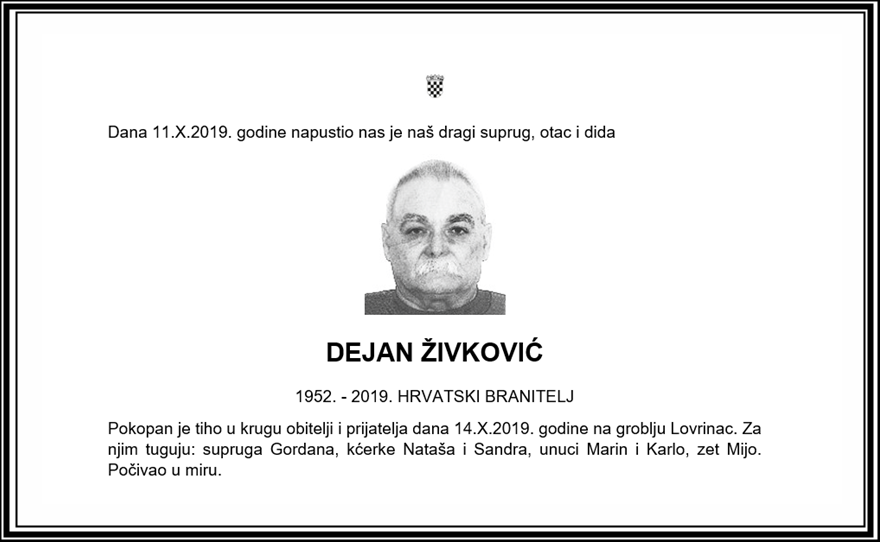 Dana 11.X.2019. godine napustio nas je naš dragi suprug, otac i dida

DEJAN ŽIVKOVIĆ

1952. - 2019. HRVATSKI BRANITELJ

Pokopan je tiho u krugu obitelji i prijatelja dana 14.X.2019. godine na groblju Lovrinac. Za njim tuguju: supruga Gordana, kćerke Nataša i Sandra, unuci Marin i Karlo, zet Mijo. Počivao u miru.